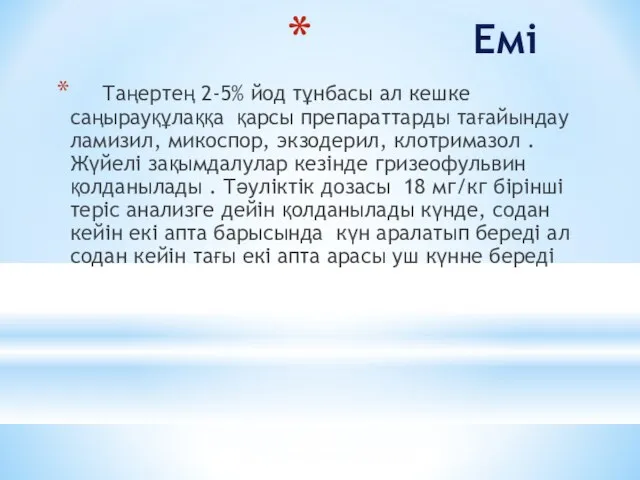 * Емі

* Таңертең 2-5% йод тұнбасы ал кешке саңырауқұлаққа қарсы препараттарды тағайындау ламизил, микоспор, экзодерил, клотримазол . Жүйелі зақымдалулар кезінде гризеофульвин қолданылады . Тәуліктік дозасы 18 мг/кг бірінші теріс анализге дейін қолданылады күнде, содан кейін екі апта барысында күн аралатып береді ал содан кейін тағы екі апта арасы уш күнне береді